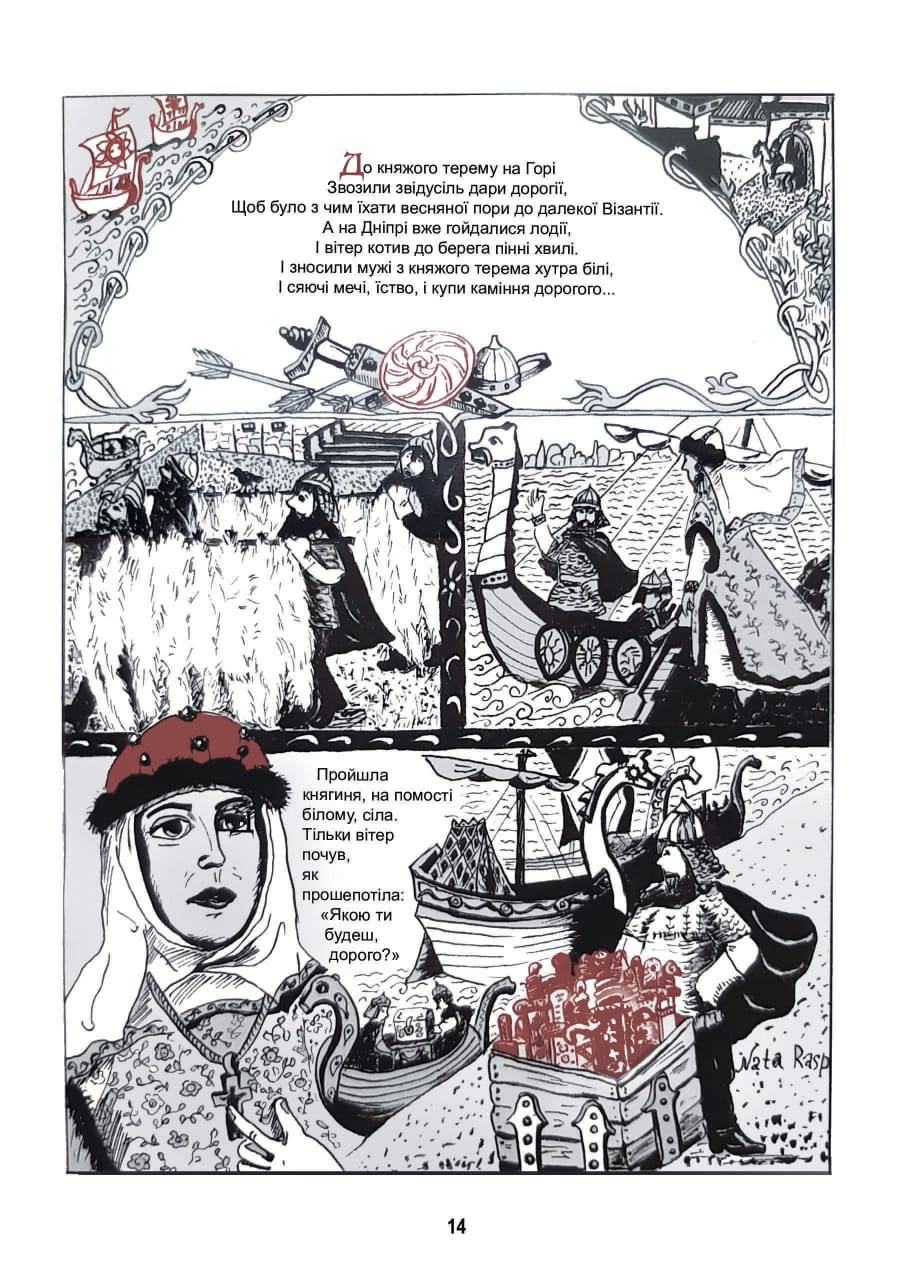 До княжого терему на Горі
Звозили звідусіль дари дорогії,
Щоб було з чим їхати весняної пори до далекої Візантії.
А на Дніпрі вже гойдалися лодії,
І вітер котив до берега пінні хвилі.
І зносили мужі з княжого терема хутра білі,
І сяючі мечі, їство, і купи каміння дорогого...

Пройшла княгиня, на помості білому, сіла. Тільки вітер почув, як прошепотіла: «Якою ти будеш, дорого?»

Nata Rasp

14